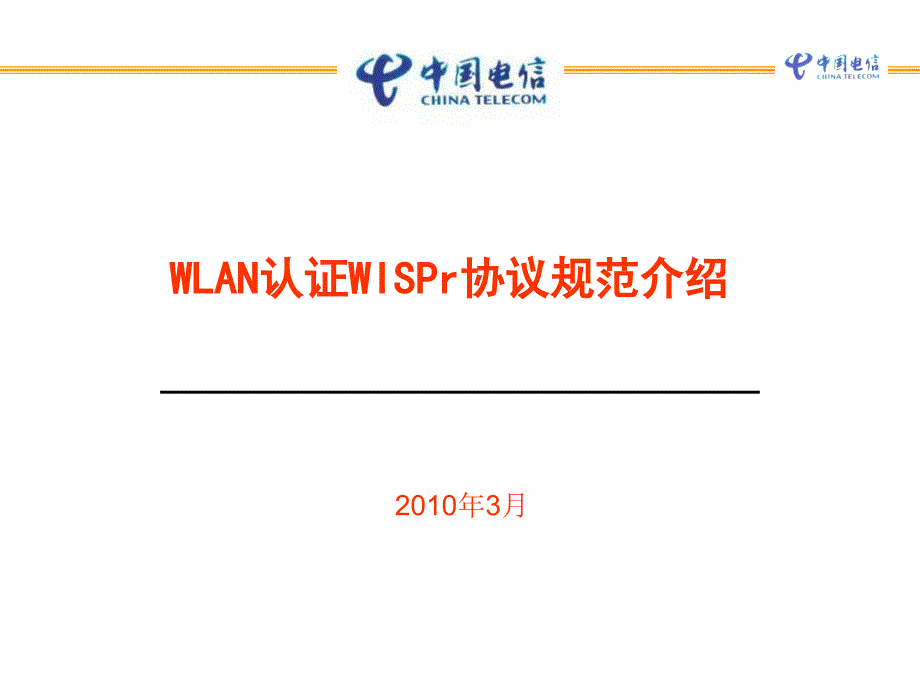 中国电信
CHINA TELECOM

中国电信
CHINA TELECOM

WLAN认证WISPr协议规范介绍

2010年3月